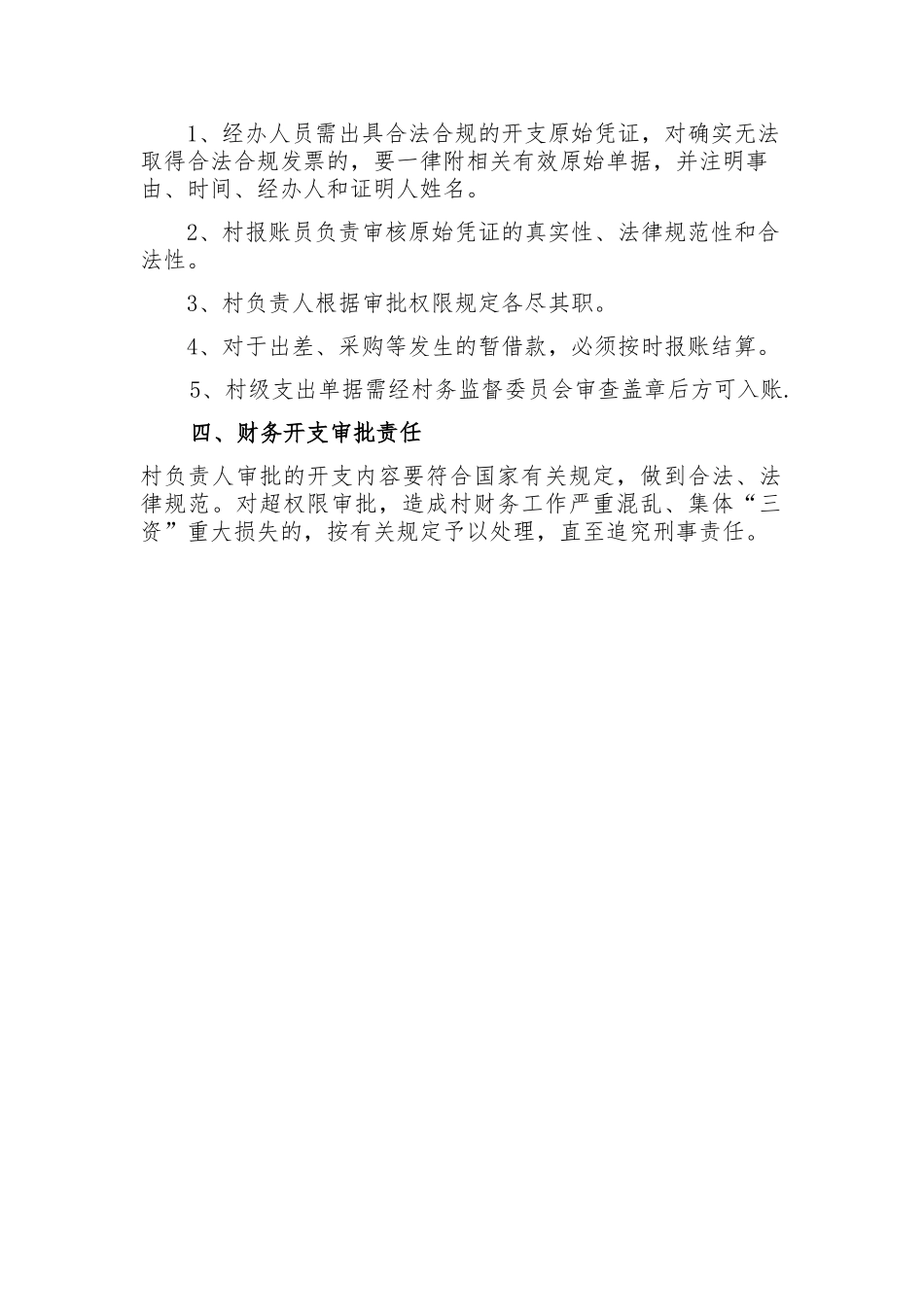 1、经办人员需出具合法合规的开支原始凭证，对确实无法取得合法合规发票的，要一律附相关有效原始单据，并注明事由、时间、经办人和证明人姓名。

2、村报账员负责审核原始凭证的真实性、法律规范性和合法性。

3、村负责人根据审批权限规定各尽其职。

4、对于出差、采购等发生的暂借款，必须按时报账结算。

5、村级支出单据需经村务监督委员会审查盖章后方可入账.

四、财务开支审批责任

村负责人审批的开支内容要符合国家有关规定，做到合法、法律规范。对超权限审批，造成村财务工作严重混乱、集体“三资”重大损失的，按有关规定予以处理，直至追究刑事责任。